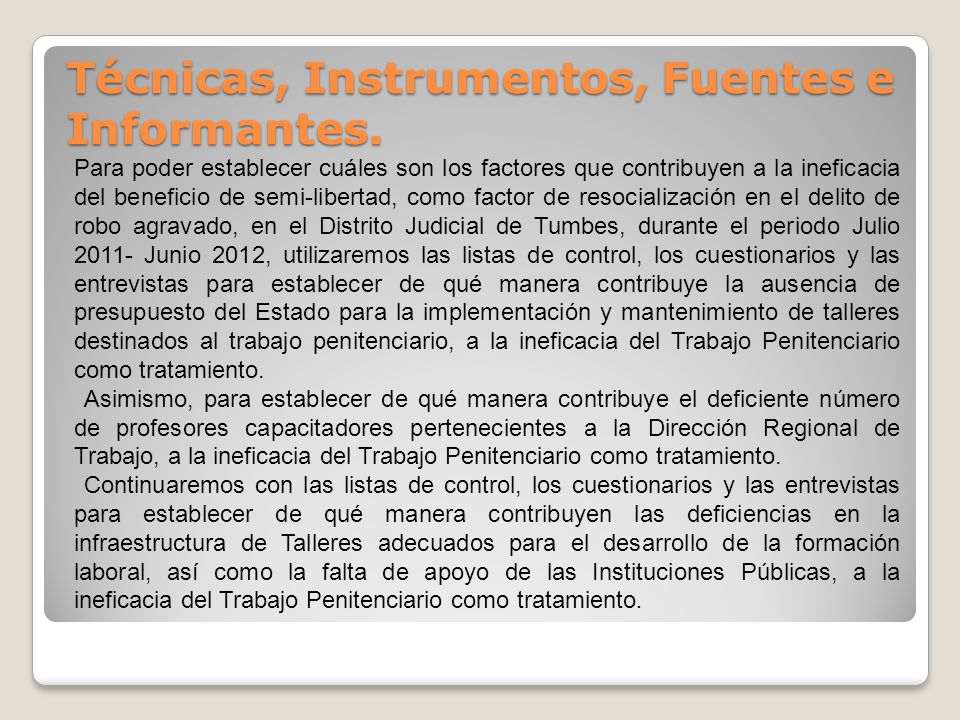 Técnicas, Instrumentos, Fuentes e Informantes.

Para poder establecer cuáles son los factores que contribuyen a la ineficacia del beneficio de semi-libertad, como factor de resocialización en el delito de robo agravado, en el Distrito Judicial de Tumbes, durante el periodo Julio 2011- Junio 2012, utilizaremos las listas de control, los cuestionarios y las entrevistas para establecer de qué manera contribuye la ausencia de presupuesto del Estado para la implementación y mantenimiento de talleres destinados al trabajo penitenciario, a la ineficacia del Trabajo Penitenciario como tratamiento.

Asimismo, para establecer de qué manera contribuye el deficiente número de profesores capacitadores pertenecientes a la Dirección Regional de Trabajo, a la ineficacia del Trabajo Penitenciario como tratamiento.

Continuaremos con las listas de control, los cuestionarios y las entrevistas para establecer de qué manera contribuyen las deficiencias en la infraestructura de Talleres adecuados para el desarrollo de la formación laboral, así como la falta de apoyo de las Instituciones Públicas, a la ineficacia del Trabajo Penitenciario como tratamiento.